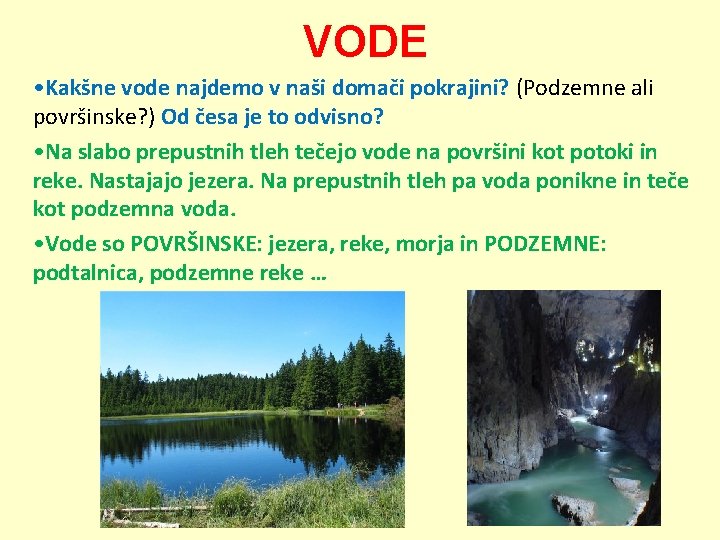 VODE

•Kakšne vode najdemo v naši domači pokrajini? (Podzemne ali površinske?) Od česa je to odvisno?

•Na slabo prepustnih tleh tečejo vode na površini kot potoki in reke. Nastajajo jezera. Na prepustnih tleh pa voda ponikne in teče kot podzemna voda.

•Vode so POVRŠINSKE: jezera, reke, morja in PODZEMNE: podtalnica, podzemne reke …